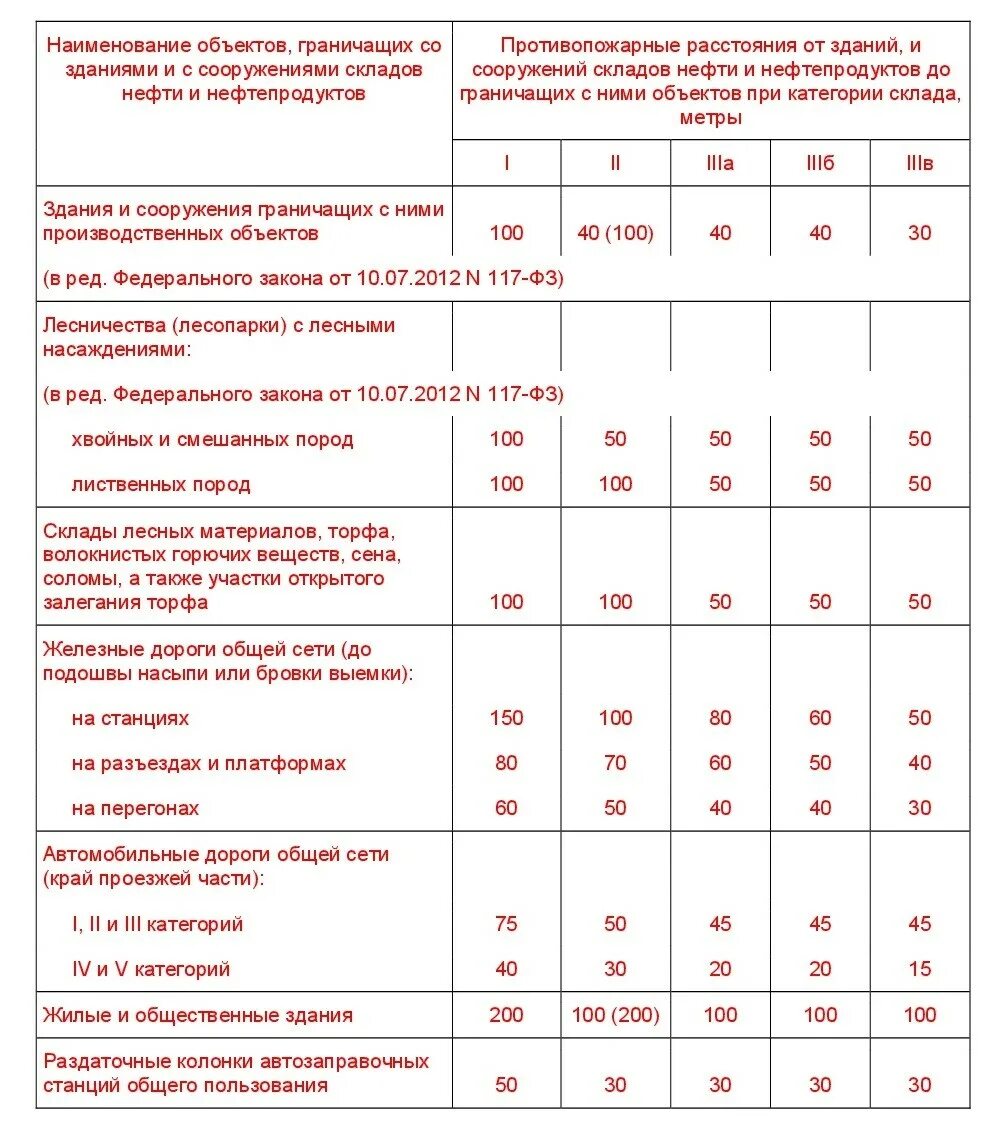 | Наименование объектов, граничащих со зданиями и с сооружениями складов нефти и нефтепродуктов | Противопожарные расстояния от зданий, и сооружений складов нефти и нефтепродуктов до граничащих с ними объектов при категории склада, метры | | | | |
|---|---|---|---|---|---|
| | I | II | IIIа | IIIб | IIIв |
| Здания и сооружения граничащих с ними производственных объектов | 100 | 40 (100) | 40 | 40 | 30 |
| (в ред. Федерального закона от 10.07.2012 N 117-ФЗ) | | | | | |
| Лесничества (лесопарки) с лесными насаждениями: | | | | | |
| (в ред. Федерального закона от 10.07.2012 N 117-ФЗ) | | | | | |
| хвойных и смешанных пород | 100 | 50 | 50 | 50 | 50 |
| лиственных пород | 100 | 100 | 50 | 50 | 50 |
| Склады лесных материалов, торфа, волокнистых горючих веществ, сена, соломы, а также участки открытого залегания торфа | 100 | 100 | 50 | 50 | 50 |
| Железные дороги общей сети (до подошвы насыпи или бровки выемки): | | | | | |
| на станциях | 150 | 100 | 80 | 60 | 50 |
| на разъездах и платформах | 80 | 70 | 60 | 50 | 40 |
| на перегонах | 60 | 50 | 40 | 40 | 30 |
| Автомобильные дороги общей сети (край проезжей части): | | | | | |
| I, II и III категорий | 75 | 50 | 45 | 45 | 45 |
| IV и V категорий | 40 | 30 | 20 | 20 | 15 |
| Жилые и общественные здания | 200 | 100 (200) | 100 | 100 | 100 |
| Раздаточные колонки автозаправочных станций общего пользования | 50 | 30 | 30 | 30 | 30 |